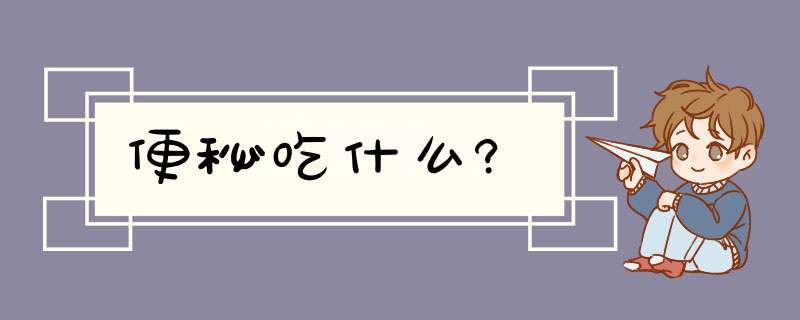 便秘吃什么?